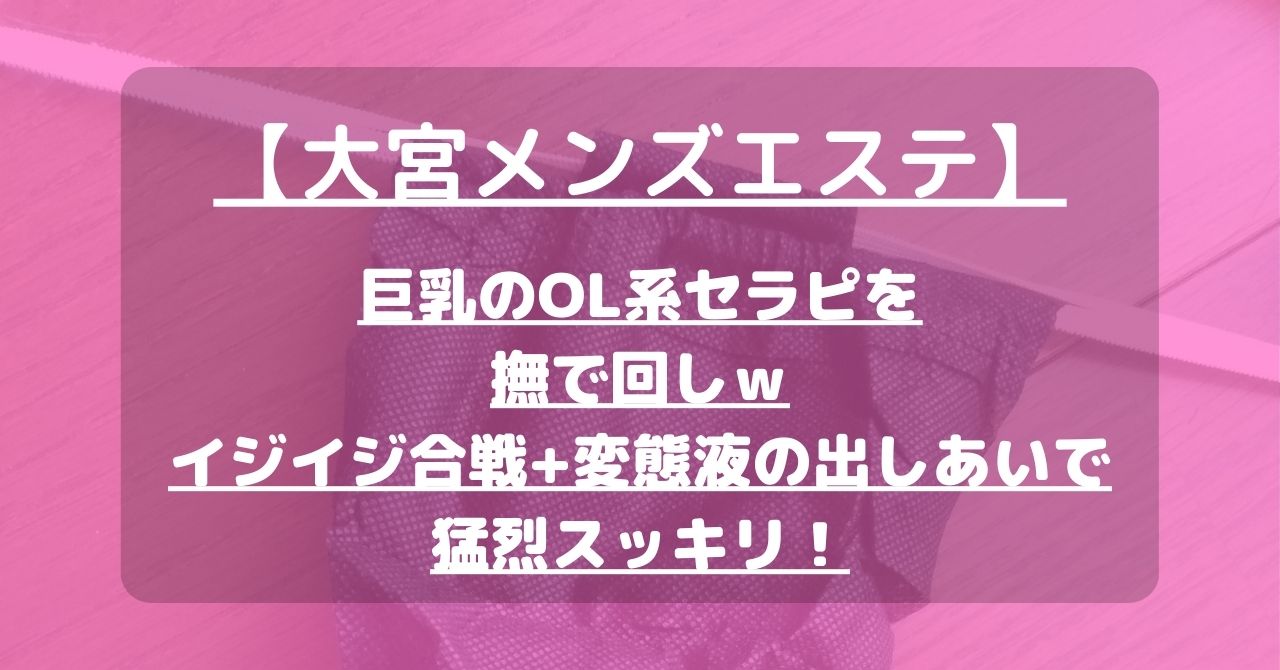 【大宮メンズエステ】

巨乳のOL系セラピを
撫で回しｗ
イジイジ合戦+変態液の出しあいで
猛烈スッキリ！